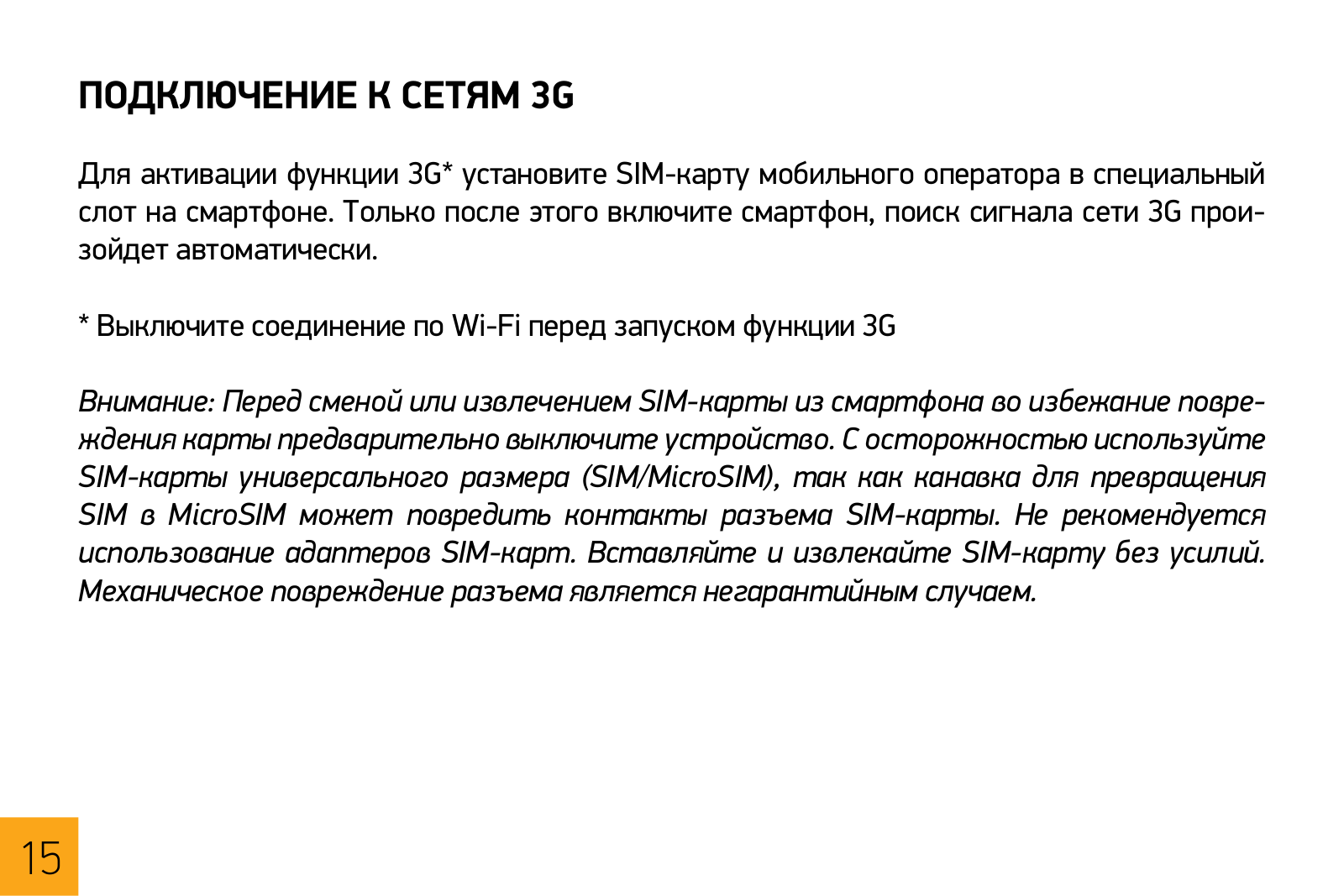 ПОДКЛЮЧЕНИЕ К СЕТЯМ 3G

Для активации функции 3G* установите SIM-карту мобильного оператора в специальный слот на смартфоне. Только после этого включите смартфон, поиск сигнала сети 3G произойдет автоматически.

* Выключите соединение по Wi-Fi перед запуском функции 3G

Внимание: Перед сменой или извлечением SIM-карты из смартфона во избежание повреждения карты предварительно выключите устройство. С осторожностью используйте SIM-карты универсального размера (SIM/MicroSIM), так как канавка для превращения SIM в MicroSIM может повредить контакты разъема SIM-карты. Не рекомендуется использование адаптеров SIM-карт. Вставляйте и извлекайте SIM-карту без усилий. Механическое повреждение разъема является негарантийным случаем.

15